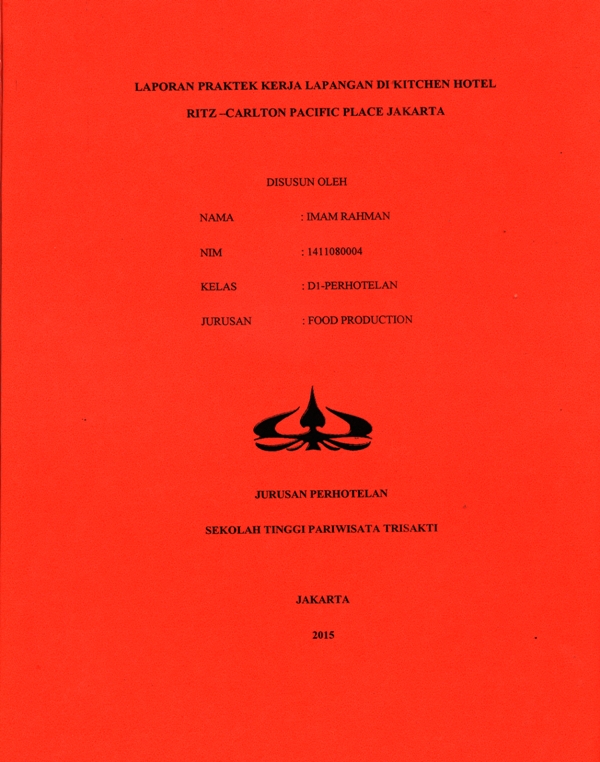 LAPORAN PRAKTEK KERJA LAPANGAN DI KITCHEN HOTEL

RITZ –CARLTON PACIFIC PLACE JAKARTA

DISUSUN OLEH

NAMA : IMAM RAHMAN

NIM : 1411080004

KELAS : D1-PERHOTELAN

JURUSAN : FOOD PRODUCTION

JURUSAN PERHOTELAN

SEKOLAH TINGGI PARIWISATA TRISAKTI

JAKARTA

2015